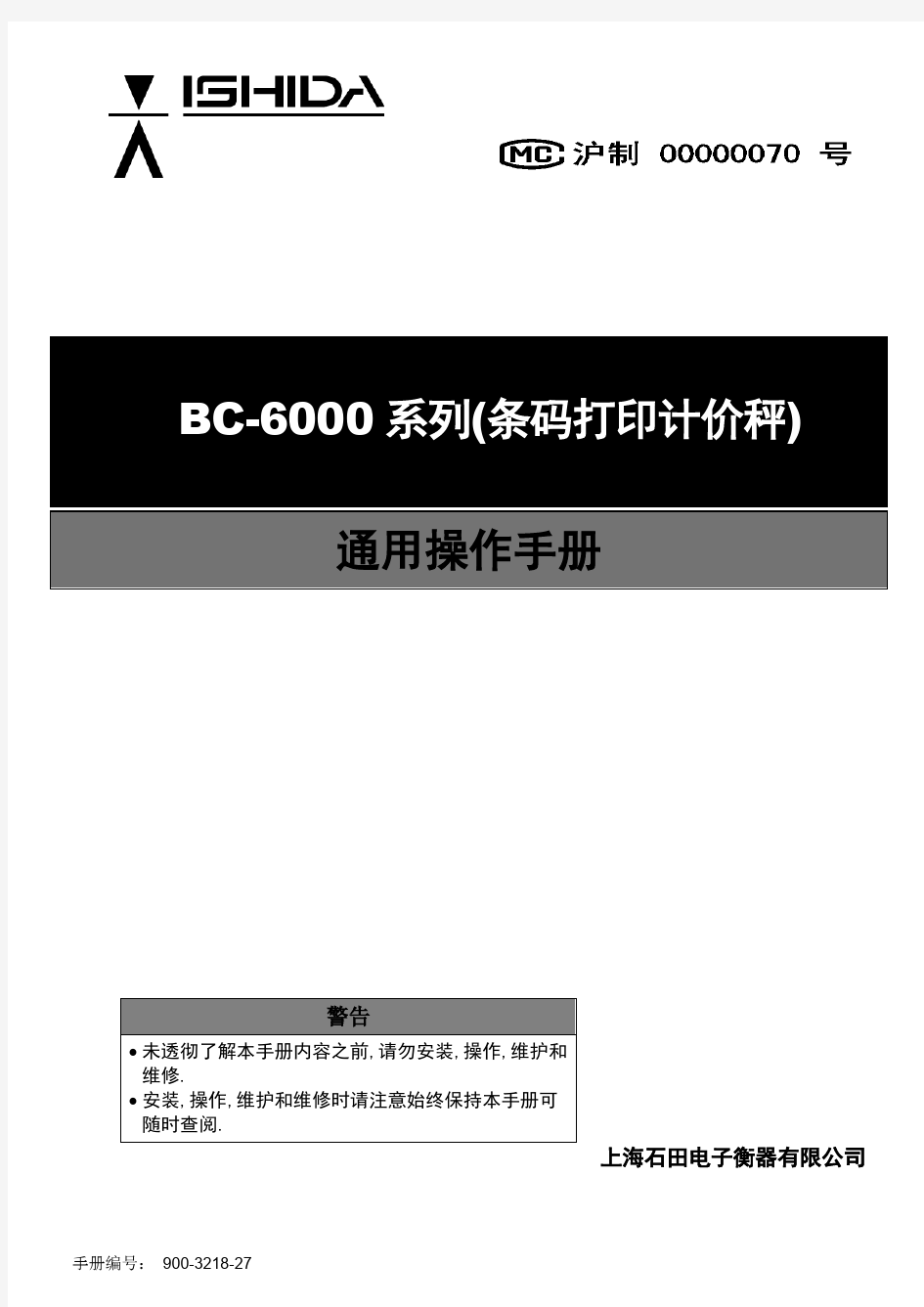 ISHIDA

MC 沪制 00000070 号

BC-6000 系列(条码打印计价秤)

通用操作手册

警告

• 未透彻了解本手册内容之前, 请勿安装, 操作, 维护和维修.
• 安装, 操作, 维护和维修时请注意始终保持本手册可随时查阅.

上海石田电子衡器有限公司

手册编号: 900-3218-27